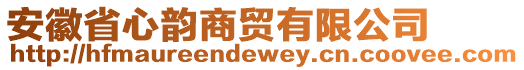 安徽省心韵商贸有限公司
http://hfmaureendewey.cn.coovee.com